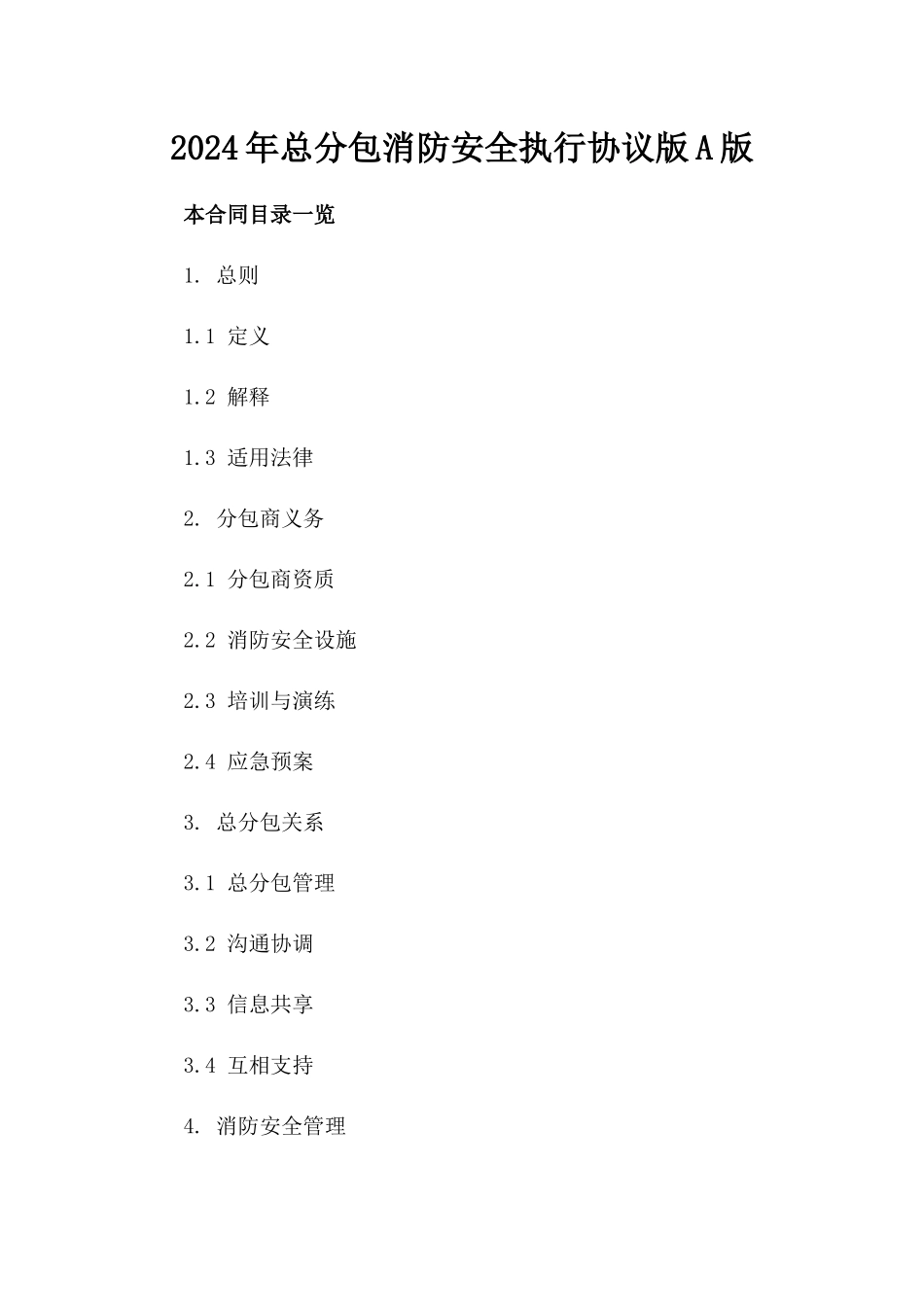 2024年总分包消防安全执行协议版A版

本合同目录一览

1. 总则

1.1 定义

1.2 解释

1.3 适用法律

2. 分包商义务

2.1 分包商资质

2.2 消防安全设施

2.3 培训与演练

2.4 应急预案

3. 总分包关系

3.1 总分包管理

3.2 沟通协调

3.3 信息共享

3.4 互相支持

4. 消防安全管理